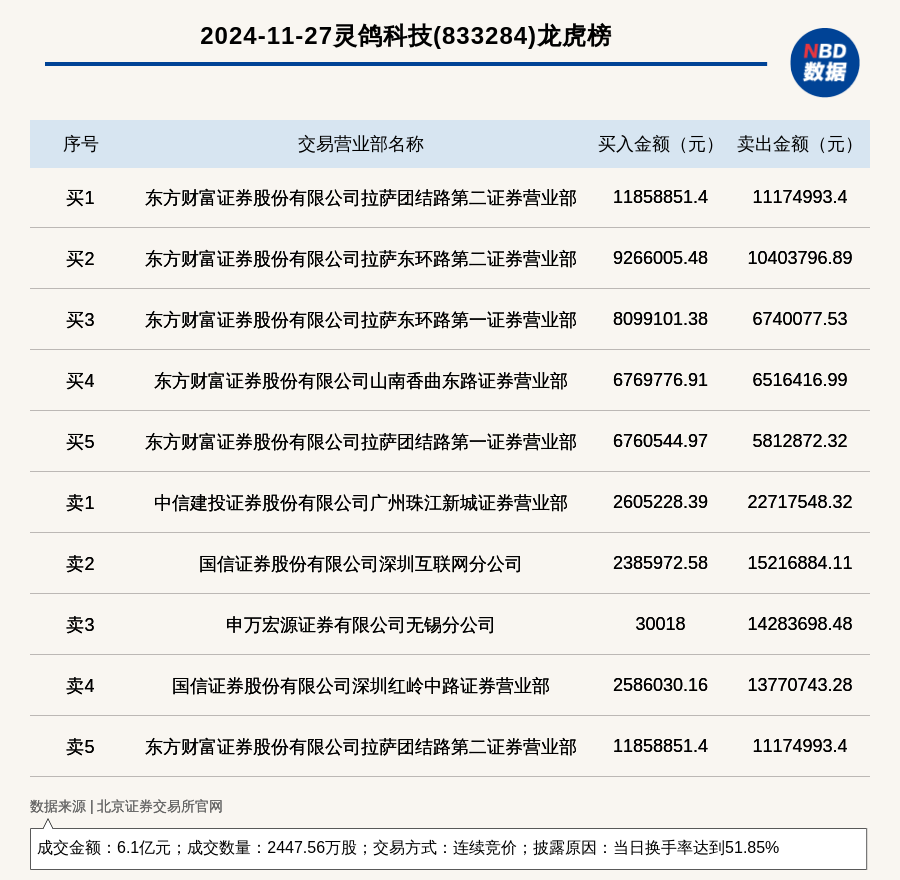 2024-11-27灵鸽科技(833284)龙虎榜

NBD
数据

| 序号 | 交易营业部名称 | 买入金额（元） | 卖出金额（元） |
|---|---|---|---|
| 买1 | 东方财富证券股份有限公司拉萨团结路第二证券营业部 | 11858851.4 | 11174993.4 |
| 买2 | 东方财富证券股份有限公司拉萨东环路第二证券营业部 | 9266005.48 | 10403796.89 |
| 买3 | 东方财富证券股份有限公司拉萨东环路第一证券营业部 | 8099101.38 | 6740077.53 |
| 买4 | 东方财富证券股份有限公司山南香曲东路证券营业部 | 6769776.91 | 6516416.99 |
| 买5 | 东方财富证券股份有限公司拉萨团结路第一证券营业部 | 6760544.97 | 5812872.32 |
| 卖1 | 中信建投证券股份有限公司广州珠江新城证券营业部 | 2605228.39 | 22717548.32 |
| 卖2 | 国信证券股份有限公司深圳互联网分公司 | 2385972.58 | 15216884.11 |
| 卖3 | 申万宏源证券有限公司无锡分公司 | 30018 | 14283698.48 |
| 卖4 | 国信证券股份有限公司深圳红岭中路证券营业部 | 2586030.16 | 13770743.28 |
| 卖5 | 东方财富证券股份有限公司拉萨团结路第二证券营业部 | 11858851.4 | 11174993.4 |

数据来源 | 北京证券交易所官网

成交金额：6.1亿元；成交数量：2447.56万股；交易方式：连续竞价；披露原因：当日换手率达到51.85%